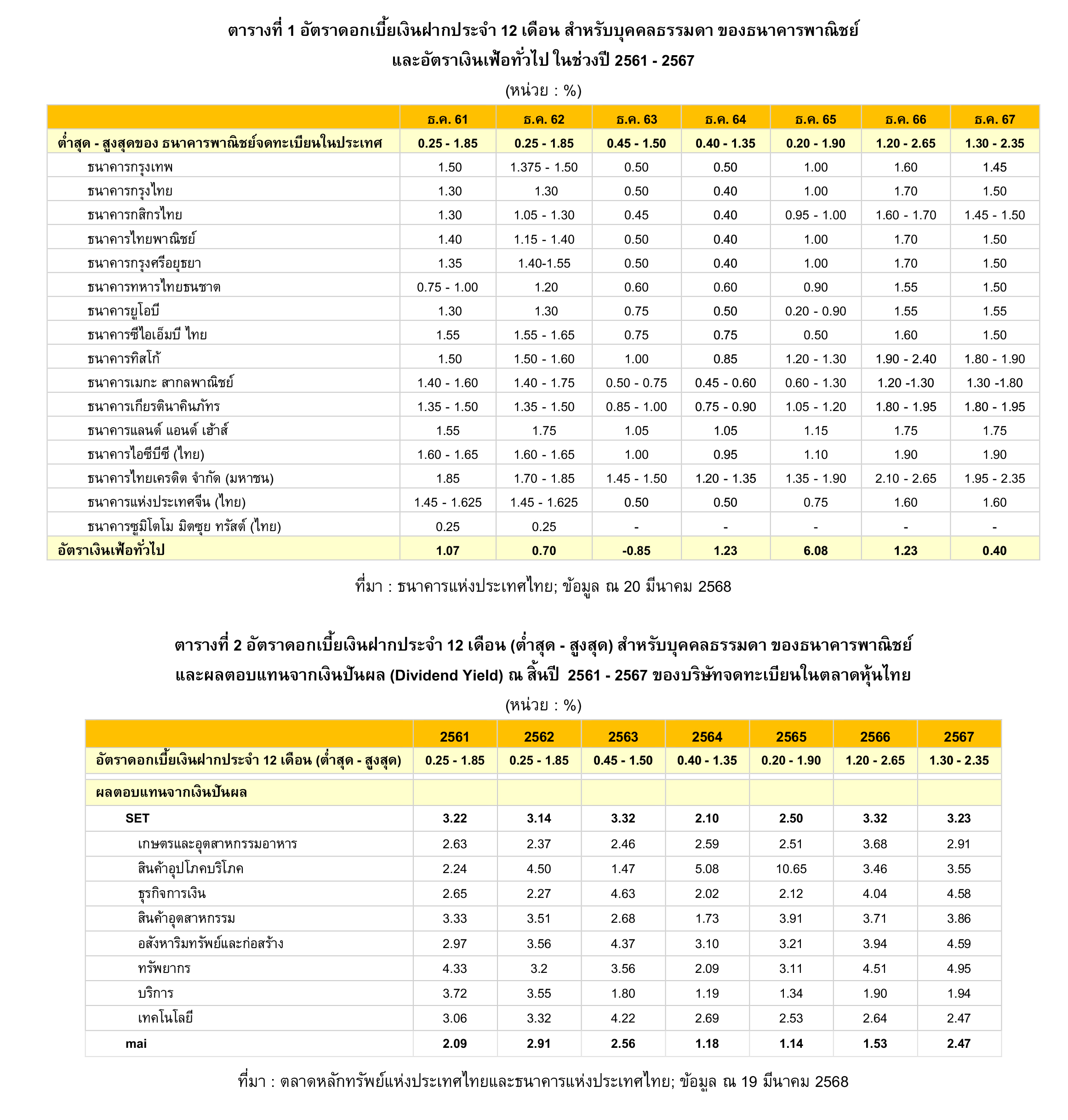 ตารางที่ 1 อัตราดอกเบี้ยเงินฝากประจำ 12 เดือน สำหรับบุคคลธรรมดา ของธนาคารพาณิชย์
และอัตราเงินเฟ้อทั่วไป ในช่วงปี 2561 - 2567

(หน่วย : %)

| | ธ.ค. 61 | ธ.ค. 62 | ธ.ค. 63 | ธ.ค. 64 | ธ.ค. 65 | ธ.ค. 66 | ธ.ค. 67 |
|---|---|---|---|---|---|---|---|
| ต่ำสุด - สูงสุดของ ธนาคารพาณิชย์จดทะเบียนในประเทศ | 0.25 - 1.85 | 0.25 - 1.85 | 0.45 - 1.50 | 0.40 - 1.35 | 0.20 - 1.90 | 1.20 - 2.65 | 1.30 - 2.35 |
| ธนาคารกรุงเทพ | 1.50 | 1.375 - 1.50 | 0.50 | 0.50 | 1.00 | 1.60 | 1.45 |
| ธนาคารกรุงไทย | 1.30 | 1.30 | 0.50 | 0.40 | 1.00 | 1.70 | 1.50 |
| ธนาคารกสิกรไทย | 1.30 | 1.05 - 1.30 | 0.45 | 0.40 | 0.95 - 1.00 | 1.60 - 1.70 | 1.45 - 1.50 |
| ธนาคารไทยพาณิชย์ | 1.40 | 1.15 - 1.40 | 0.50 | 0.40 | 1.00 | 1.70 | 1.50 |
| ธนาคารกรุงศรีอยุธยา | 1.35 | 1.40-1.55 | 0.50 | 0.40 | 1.00 | 1.70 | 1.50 |
| ธนาคารทหารไทยธนชาต | 0.75 - 1.00 | 1.20 | 0.60 | 0.60 | 0.90 | 1.55 | 1.50 |
| ธนาคารยูโอบี | 1.30 | 1.30 | 0.75 | 0.50 | 0.20 - 0.90 | 1.55 | 1.55 |
| ธนาคารซีไอเอ็มบี ไทย | 1.55 | 1.55 - 1.65 | 0.75 | 0.75 | 0.50 | 1.60 | 1.50 |
| ธนาคารทิสโก้ | 1.50 | 1.50 - 1.60 | 1.00 | 0.85 | 1.20 - 1.30 | 1.90 - 2.40 | 1.80 - 1.90 |
| ธนาคารเมกะ สากลพาณิชย์ | 1.40 - 1.60 | 1.40 - 1.75 | 0.50 - 0.75 | 0.45 - 0.60 | 0.60 - 1.30 | 1.20 -1.30 | 1.30 -1.80 |
| ธนาคารเกียรตินาคินภัทร | 1.35 - 1.50 | 1.35 - 1.50 | 0.85 - 1.00 | 0.75 - 0.90 | 1.05 - 1.20 | 1.80 - 1.95 | 1.80 - 1.95 |
| ธนาคารแลนด์ แอนด์ เฮ้าส์ | 1.55 | 1.75 | 1.05 | 1.05 | 1.15 | 1.75 | 1.75 |
| ธนาคารไอซีบีซี (ไทย) | 1.60 - 1.65 | 1.60 - 1.65 | 1.00 | 0.95 | 1.10 | 1.90 | 1.90 |
| ธนาคารไทยเครดิต จำกัด (มหาชน) | 1.85 | 1.70 - 1.85 | 1.45 - 1.50 | 1.20 - 1.35 | 1.35 - 1.90 | 2.10 - 2.65 | 1.95 - 2.35 |
| ธนาคารแห่งประเทศจีน (ไทย) | 1.45 - 1.625 | 1.45 - 1.625 | 0.50 | 0.50 | 0.75 | 1.60 | 1.60 |
| ธนาคารซูมิโตโม มิตซุย ทรัสต์ (ไทย) | 0.25 | 0.25 | - | - | - | - | - |
| อัตราเงินเฟ้อทั่วไป | 1.07 | 0.70 | -0.85 | 1.23 | 6.08 | 1.23 | 0.40 |

ที่มา : ธนาคารแห่งประเทศไทย; ข้อมูล ณ 20 มีนาคม 2568

ตารางที่ 2 อัตราดอกเบี้ยเงินฝากประจำ 12 เดือน (ต่ำสุด - สูงสุด) สำหรับบุคคลธรรมดา ของธนาคารพาณิชย์
และผลตอบแทนจากเงินปันผล (Dividend Yield) ณ สิ้นปี 2561 - 2567 ของบริษัทจดทะเบียนในตลาดหุ้นไทย

(หน่วย : %)

| | 2561 | 2562 | 2563 | 2564 | 2565 | 2566 | 2567 |
|---|---|---|---|---|---|---|---|
| อัตราดอกเบี้ยเงินฝากประจำ 12 เดือน (ต่ำสุด - สูงสุด) | 0.25 - 1.85 | 0.25 - 1.85 | 0.45 - 1.50 | 0.40 - 1.35 | 0.20 - 1.90 | 1.20 - 2.65 | 1.30 - 2.35 |
| ผลตอบแทนจากเงินปันผล | | | | | | | |
| SET | 3.22 | 3.14 | 3.32 | 2.10 | 2.50 | 3.32 | 3.23 |
| เกษตรและอุตสาหกรรมอาหาร | 2.63 | 2.37 | 2.46 | 2.59 | 2.51 | 3.68 | 2.91 |
| สินค้าอุปโภคบริโภค | 2.24 | 4.50 | 1.47 | 5.08 | 10.65 | 3.46 | 3.55 |
| ธุรกิจการเงิน | 2.65 | 2.27 | 4.63 | 2.02 | 2.12 | 4.04 | 4.58 |
| สินค้าอุตสาหกรรม | 3.33 | 3.51 | 2.68 | 1.73 | 3.91 | 3.71 | 3.86 |
| อสังหาริมทรัพย์และก่อสร้าง | 2.97 | 3.56 | 4.37 | 3.10 | 3.21 | 3.94 | 4.59 |
| ทรัพยากร | 4.33 | 3.2 | 3.56 | 2.09 | 3.11 | 4.51 | 4.95 |
| บริการ | 3.72 | 3.55 | 1.80 | 1.19 | 1.34 | 1.90 | 1.94 |
| เทคโนโลยี | 3.06 | 3.32 | 4.22 | 2.69 | 2.53 | 2.64 | 2.47 |
| mai | 2.09 | 2.91 | 2.56 | 1.18 | 1.14 | 1.53 | 2.47 |

ที่มา : ตลาดหลักทรัพย์แห่งประเทศไทยและธนาคารแห่งประเทศไทย; ข้อมูล ณ 19 มีนาคม 2568